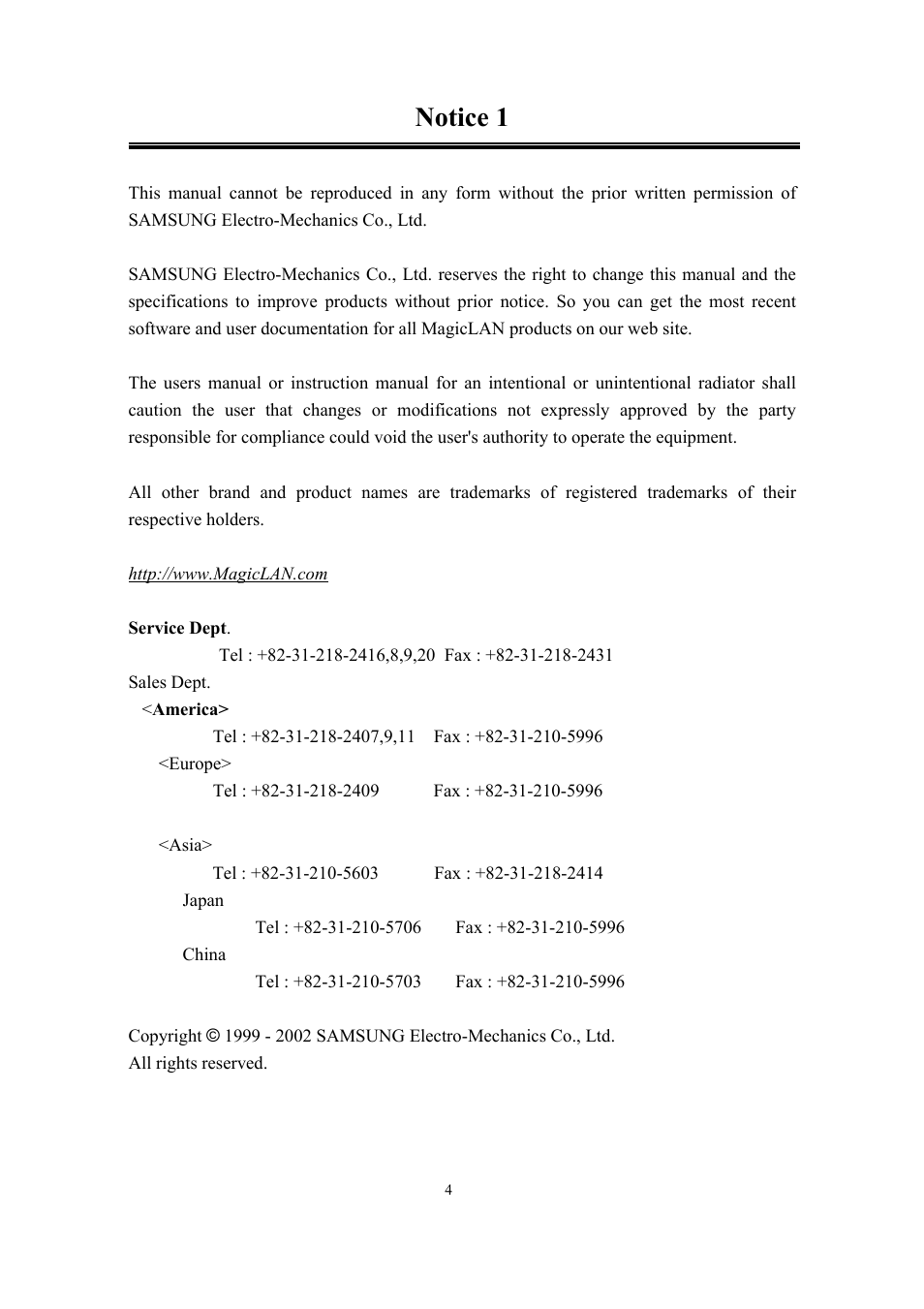 Notice 1

This manual cannot be reproduced in any form without the prior written permission of SAMSUNG Electro-Mechanics Co., Ltd.

SAMSUNG Electro-Mechanics Co., Ltd. reserves the right to change this manual and the specifications to improve products without prior notice. So you can get the most recent software and user documentation for all MagicLAN products on our web site.

The users manual or instruction manual for an intentional or unintentional radiator shall caution the user that changes or modifications not expressly approved by the party responsible for compliance could void the user's authority to operate the equipment.

All other brand and product names are trademarks of registered trademarks of their respective holders.

http://www.MagicLAN.com

Service Dept.
Tel : +82-31-218-2416,8,9,20 Fax : +82-31-218-2431
Sales Dept.
<America>
Tel : +82-31-218-2407,9,11 Fax : +82-31-210-5996
<Europe>
Tel : +82-31-218-2409 Fax : +82-31-210-5996

<Asia>
Tel : +82-31-210-5603 Fax : +82-31-218-2414
Japan
Tel : +82-31-210-5706 Fax : +82-31-210-5996
China
Tel : +82-31-210-5703 Fax : +82-31-210-5996

Copyright © 1999 - 2002 SAMSUNG Electro-Mechanics Co., Ltd.
All rights reserved.

4